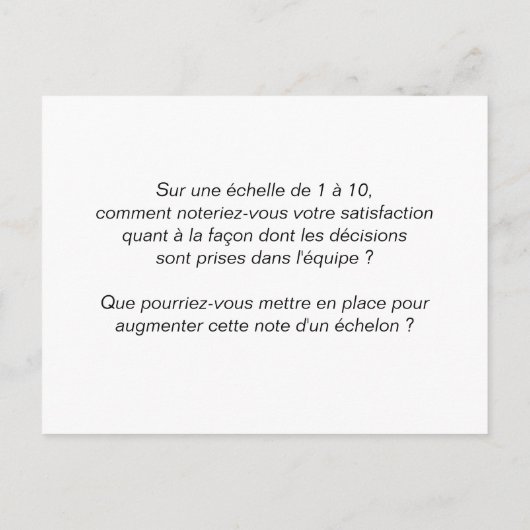 Sur une échelle de 1 à 10, comment noteriez-vous votre satisfaction quant à la façon dont les décisions sont prises dans l'équipe ?

Que pourriez-vous mettre en place pour augmenter cette note d'un échelon ?